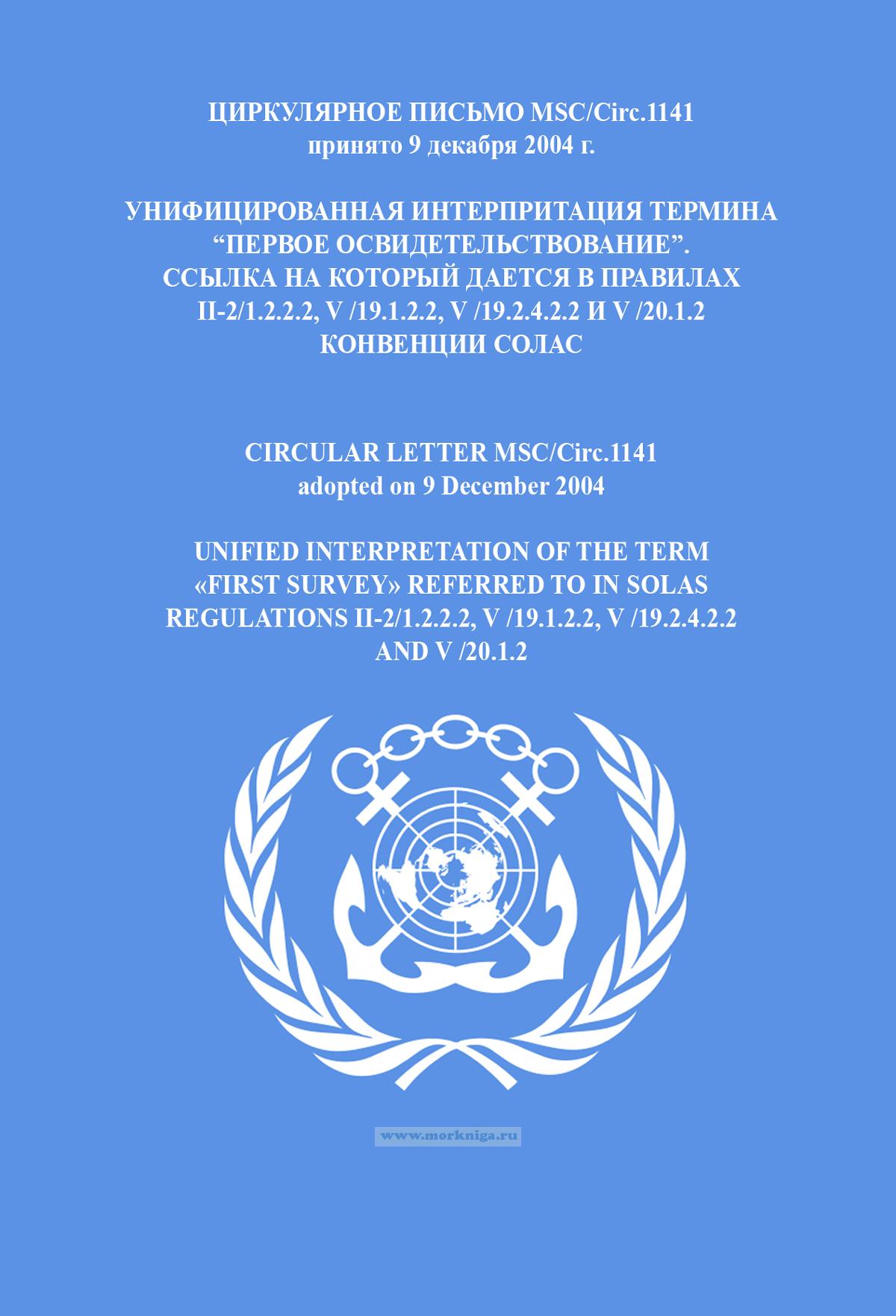 ЦИРКУЛЯРНОЕ ПИСЬМО MSC/Circ.1141
принято 9 декабря 2004 г.

УНИФИЦИРОВАННАЯ ИНТЕРПРИТАЦИЯ ТЕРМИНА
"ПЕРВОЕ ОСВИДЕТЕЛЬСТВОВАНИЕ".
ССЫЛКА НА КОТОРЫЙ ДАЕТСЯ В ПРАВИЛАХ
II-2/1.2.2.2, V /19.1.2.2, V /19.2.4.2.2 И V /20.1.2
КОНВЕНЦИИ СОЛАС

CIRCULAR LETTER MSC/Circ.1141
adopted on 9 December 2004

UNIFIED INTERPRETATION OF THE TERM
«FIRST SURVEY» REFERRED TO IN SOLAS
REGULATIONS II-2/1.2.2.2, V /19.1.2.2, V /19.2.4.2.2
AND V /20.1.2

www.morkniga.ru